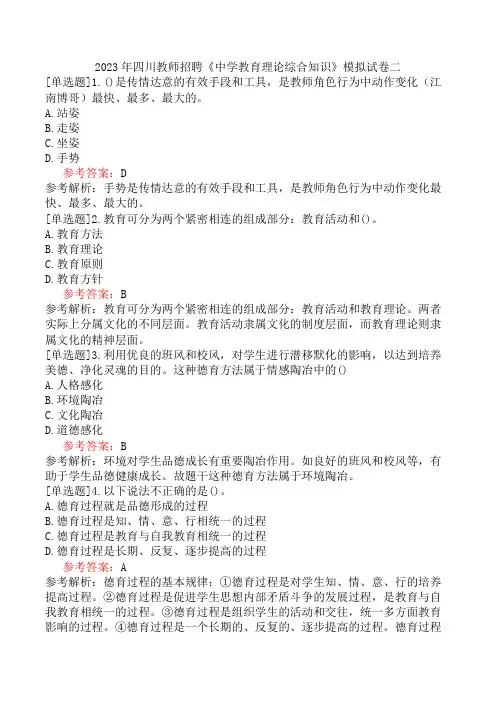 2023年四川教师招聘《中学教育理论综合知识》模拟试卷二

[单选题]1.()是传情达意的有效手段和工具，是教师角色行为中动作变化（江南博哥）最快、最多、最大的。
A.站姿
B.走姿
C.坐姿
D.手势
参考答案：D
参考解析：手势是传情达意的有效手段和工具，是教师角色行为中动作变化最快、最多、最大的。

[单选题]2.教育可分为两个紧密相连的组成部分：教育活动和()。
A.教育方法
B.教育理论
C.教育原则
D.教育方针
参考答案：B
参考解析：教育可分为两个紧密相连的组成部分：教育活动和教育理论。两者实际上分属文化的不同层面。教育活动隶属文化的制度层面，而教育理论则隶属文化的精神层面。

[单选题]3.利用优良的班风和校风，对学生进行潜移默化的影响，以达到培养美德、净化灵魂的目的。这种德育方法属于情感陶冶中的()
A.人格感化
B.环境陶冶
C.文化陶冶
D.道德感化
参考答案：B
参考解析：环境对学生品德成长有重要陶冶作用。如良好的班风和校风等，有助于学生品德健康成长。故题干这种德育方法属于环境陶冶。

[单选题]4.以下说法不正确的是()。
A.德育过程就是品德形成的过程
B.德育过程是知、情、意、行相统一的过程
C.德育过程是教育与自我教育相统一的过程
D.德育过程是长期、反复、逐步提高的过程
参考答案：A
参考解析：德育过程的基本规律：①德育过程是对学生知、情、意、行的培养提高过程。②德育过程是促进学生思想内部矛盾斗争的发展过程，是教育与自我教育相统一的过程。③德育过程是组织学生的活动和交往，统一多方面教育影响的过程。④德育过程是一个长期的、反复的、逐步提高的过程。德育过程